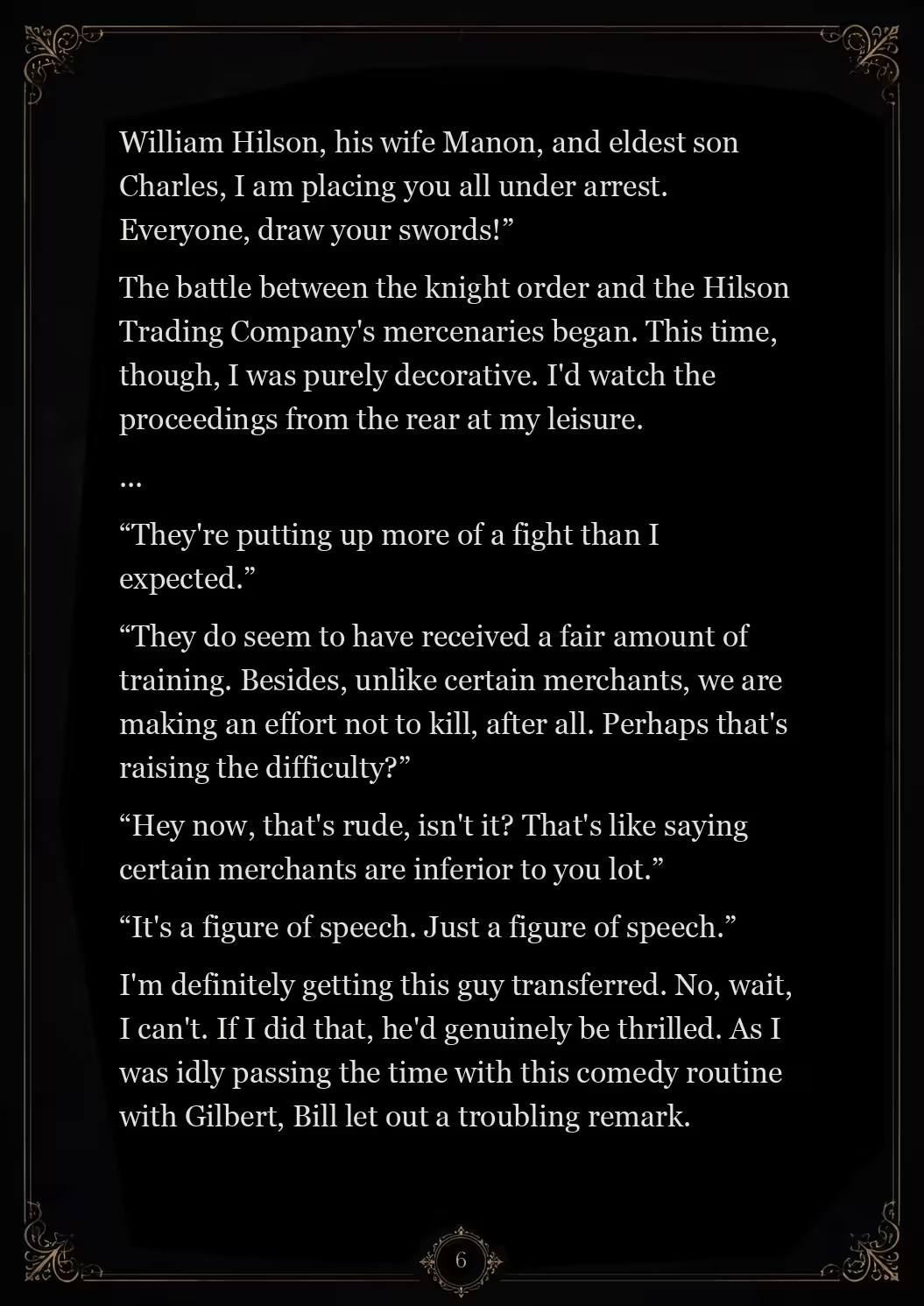 William Hilson, his wife Manon, and eldest son Charles, I am placing you all under arrest. Everyone, draw your swords!”

The battle between the knight order and the Hilson Trading Company's mercenaries began. This time, though, I was purely decorative. I'd watch the proceedings from the rear at my leisure.

...

“They're putting up more of a fight than I expected.”

“They do seem to have received a fair amount of training. Besides, unlike certain merchants, we are making an effort not to kill, after all. Perhaps that's raising the difficulty?”

“Hey now, that's rude, isn't it? That's like saying certain merchants are inferior to you lot.”

“It's a figure of speech. Just a figure of speech.”

I'm definitely getting this guy transferred. No, wait, I can't. If I did that, he'd genuinely be thrilled. As I was idly passing the time with this comedy routine with Gilbert, Bill let out a troubling remark.

6